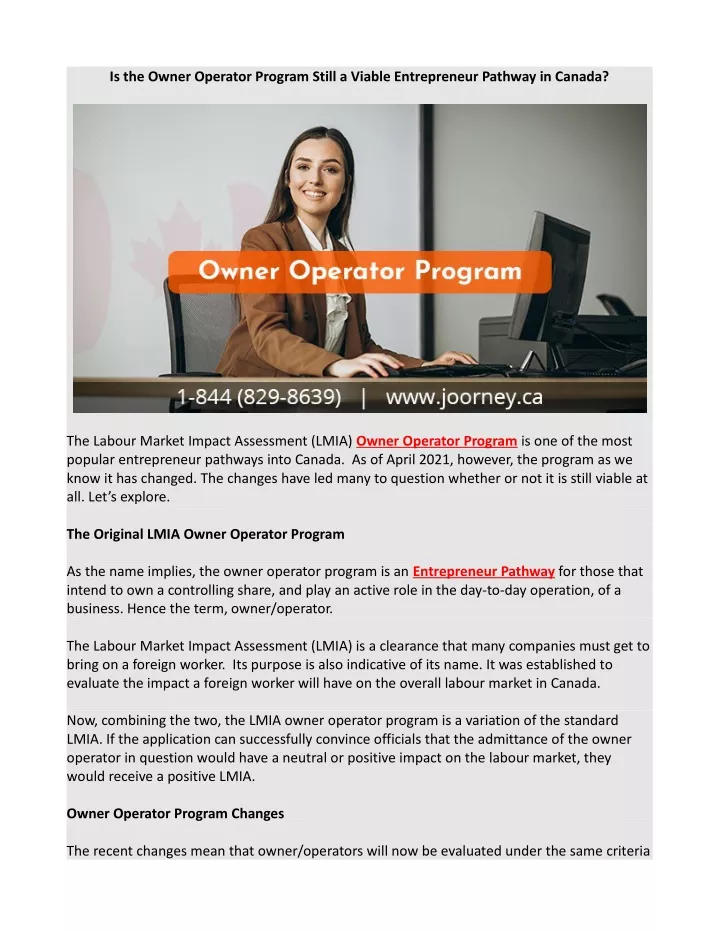 Is the Owner Operator Program Still a Viable Entrepreneur Pathway in Canada?

Owner Operator Program

1-844 (829-8639) | www.joorney.ca

The Labour Market Impact Assessment (LMIA) Owner Operator Program is one of the most popular entrepreneur pathways into Canada. As of April 2021, however, the program as we know it has changed. The changes have led many to question whether or not it is still viable at all. Let's explore.

The Original LMIA Owner Operator Program

As the name implies, the owner operator program is an Entrepreneur Pathway for those that intend to own a controlling share, and play an active role in the day-to-day operation, of a business. Hence the term, owner/operator.

The Labour Market Impact Assessment (LMIA) is a clearance that many companies must get to bring on a foreign worker. Its purpose is also indicative of its name. It was established to evaluate the impact a foreign worker will have on the overall labour market in Canada.

Now, combining the two, the LMIA owner operator program is a variation of the standard LMIA. If the application can successfully convince officials that the admittance of the owner operator in question would have a neutral or positive impact on the labour market, they would receive a positive LMIA.

Owner Operator Program Changes

The recent changes mean that owner/operators will now be evaluated under the same criteria